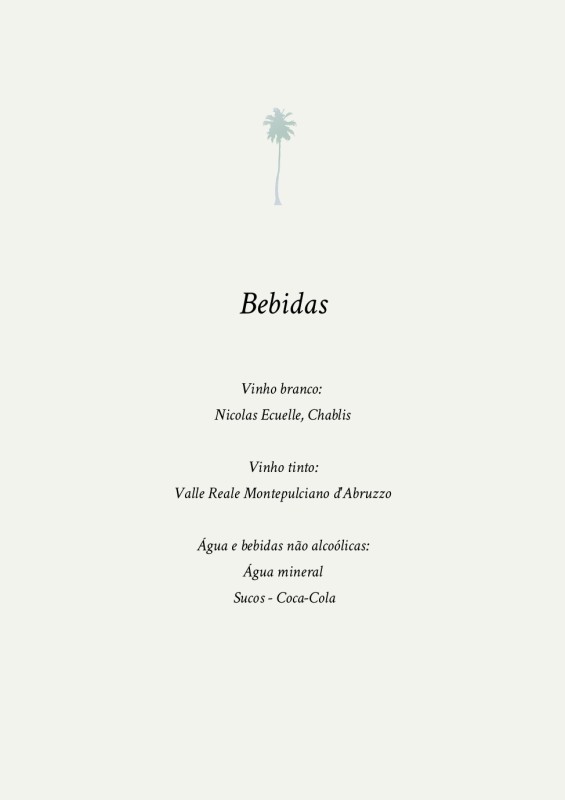 Bebidas

Vinho branco:
Nicolas Ecuelle, Chablis

Vinho tinto:
Valle Reale Montepulciano d'Abruzzo

Água e bebidas não alcoólicas:
Água mineral
Sucos - Coca-Cola